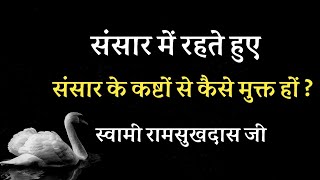 संसार में रहते हुए

संसार के कष्टों से कैसे मुक्त हों ?

स्वामी रामसुखदास जी